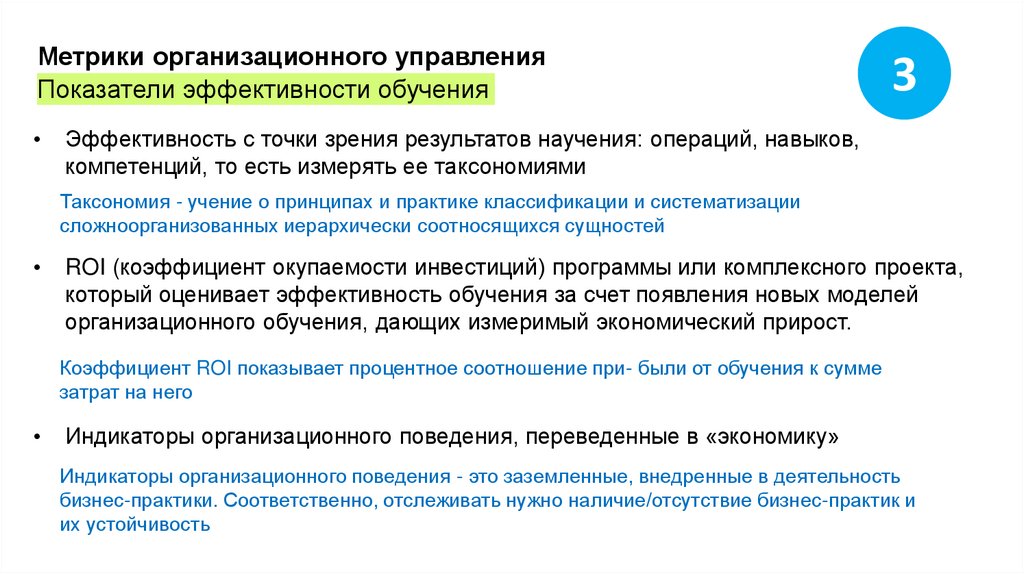 Метрики организационного управления

Показатели эффективности обучения

3

• Эффективность с точки зрения результатов научения: операций, навыков, компетенций, то есть измерять ее таксономиями

Таксономия - учение о принципах и практике классификации и систематизации сложноорганизованных иерархически соотносящихся сущностей

• ROI (коэффициент окупаемости инвестиций) программы или комплексного проекта, который оценивает эффективность обучения за счет появления новых моделей организационного обучения, дающих измеримый экономический прирост.

Коэффициент ROI показывает процентное соотношение при- были от обучения к сумме затрат на него

• Индикаторы организационного поведения, переведенные в «экономику»

Индикаторы организационного поведения - это заземленные, внедренные в деятельность бизнес-практики. Соответственно, отслеживать нужно наличие/отсутствие бизнес-практик и их устойчивость